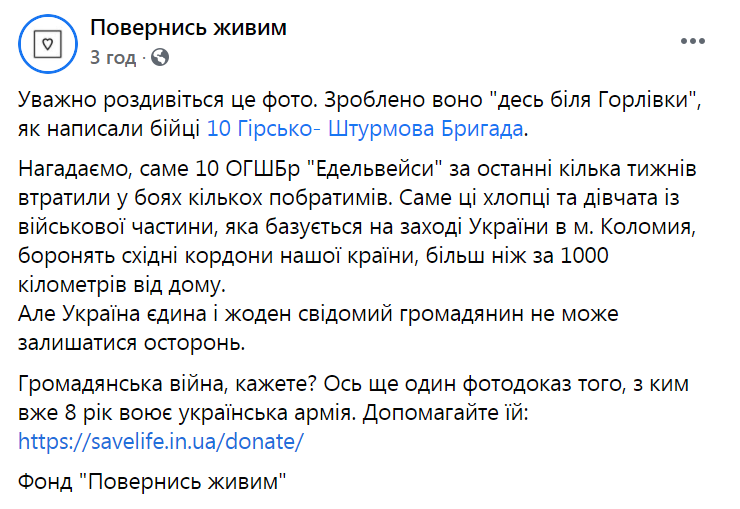 Повернись живим
3 год ·

Уважно роздивіться це фото. Зроблено воно "десь біля Горлівки", як написали бійці 10 Гірсько- Штурмова Бригада.

Нагадаємо, саме 10 ОГШБр "Едельвейси" за останні кілька тижнів втратили у боях кількох побратимів. Саме ці хлопці та дівчата із військової частини, яка базується на заході України в м. Коломия, боронять східні кордони нашої країни, більш ніж за 1000 кілометрів від дому.
Але Україна єдина і жоден свідомий громадянин не може залишатися осторонь.

Громадянська війна, кажете? Ось ще один фотодоказ того, з ким вже 8 рік воює українська армія. Допомагайте їй: https://savelife.in.ua/donate/

Фонд "Повернись живим"